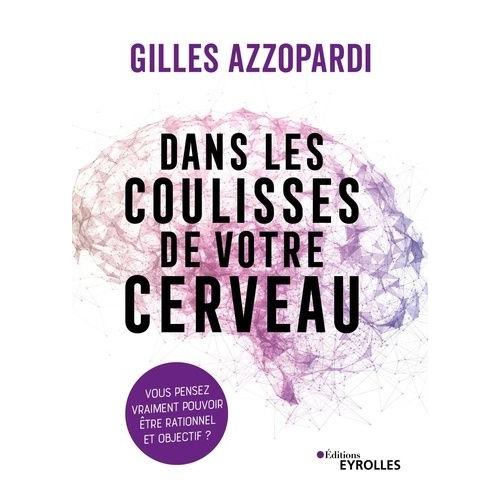 GILLES AZZOPARDI

DANS LES COULISSES DE VOTRE CERVEAU

VOUS PENSEZ VRAIMENT POUVOIR ÊTRE RATIONNEL ET OBJECTIF ?

Éditions
EYROLLES